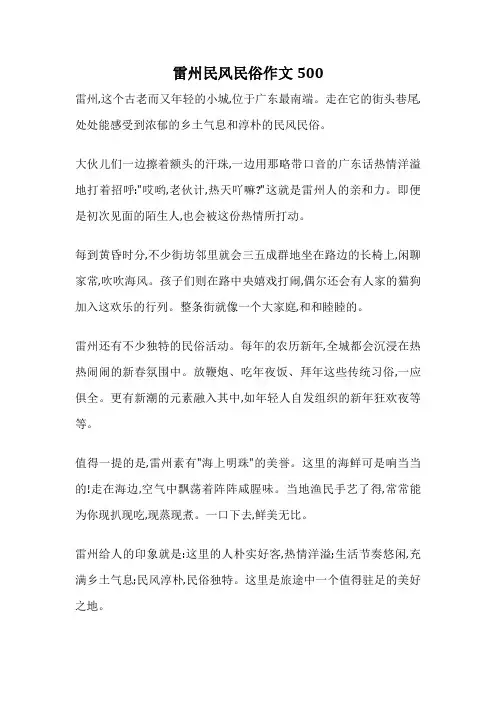 雷州民风民俗作文 500

雷州,这个古老而又年轻的小城,位于广东最南端。走在它的街头巷尾,处处能感受到浓郁的乡土气息和淳朴的民风民俗。

大伙儿们一边擦着额头的汗珠,一边用那略带口音的广东话热情洋溢地打着招呼:"哎哟,老伙计,热天吖嘛?"这就是雷州人的亲和力。即便是初次见面的陌生人,也会被这份热情所打动。

每到黄昏时分,不少街坊邻里就会三五成群地坐在路边的长椅上,闲聊家常,吹吹海风。孩子们则在路中央嬉戏打闹,偶尔还会有人家的猫狗加入这欢乐的行列。整条街就像一个大家庭,和和睦睦的。

雷州还有不少独特的民俗活动。每年的农历新年,全城都会沉浸在热热闹闹的新春氛围中。放鞭炮、吃年夜饭、拜年这些传统习俗,一应俱全。更有新潮的元素融入其中,如年轻人自发组织的新年狂欢夜等等。

值得一提的是,雷州素有"海上明珠"的美誉。这里的海鲜可是响当当的!走在海边,空气中飘荡着阵阵咸腥味。当地渔民手艺了得,常常能为你现扒现吃,现蒸现煮。一口下去,鲜美无比。

雷州给人的印象就是:这里的人朴实好客,热情洋溢;生活节奏悠闲,充满乡土气息;民风淳朴,民俗独特。这里是旅途中一个值得驻足的美好之地。